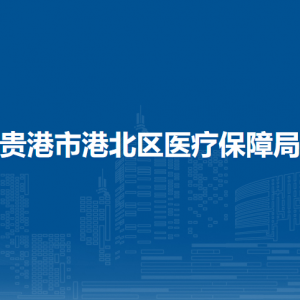 贵港市港北区医疗保障局